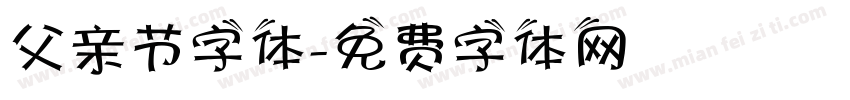 父亲节字体-免费字体网

www.mian fei zi ti.com